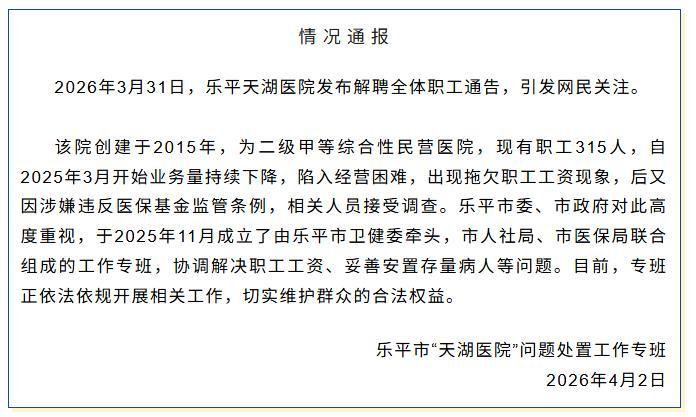 情况通报

2026年3月31日，乐平天湖医院发布解聘全体职工通告，引发网民关注。

该院创建于2015年，为二级甲等综合性民营医院，现有职工315人，自2025年3月开始业务量持续下降，陷入经营困难，出现拖欠职工工资现象，后又因涉嫌违反医保基金监管条例，相关人员接受调查。乐平市委、市政府对此高度重视，于2025年11月成立了由乐平市卫健委牵头，市人社局、市医保局联合组成的工作专班，协调解决职工工资、妥善安置存量病人等问题。目前，专班正依法依规开展相关工作，切实维护群众的合法权益。

乐平市“天湖医院”问题处置工作专班
2026年4月2日